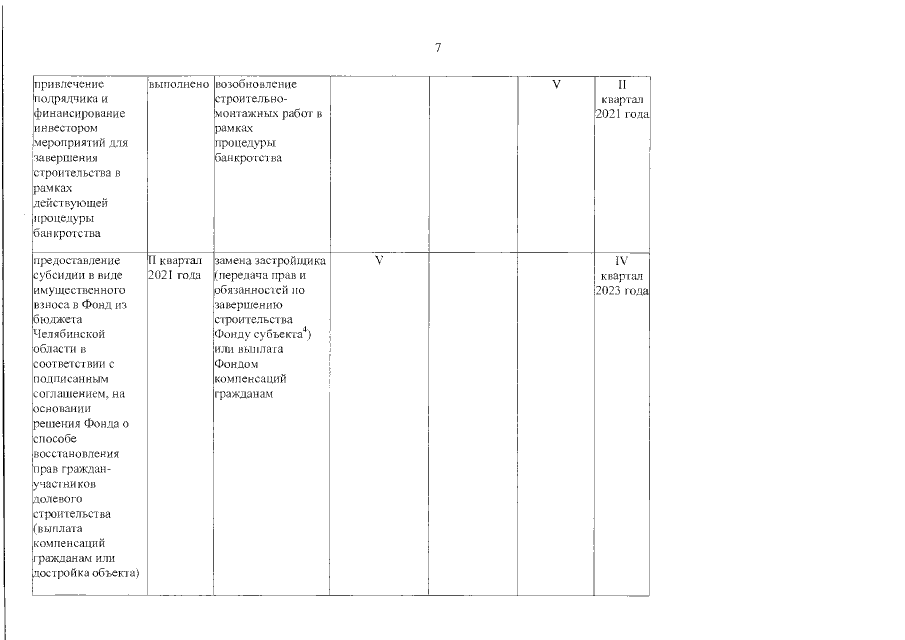 7

| привлечение подрядчика и финансирование инвестором мероприятий для завершения строительства в рамках действующей процедуры банкротства | выполнено | возобновление строительно-монтажных работ в рамках процедуры банкротства | | | V | II квартал 2021 года |
|---|---|---|---|---|---|---|
| предоставление субсидии в виде имущественного взноса в Фонд из бюджета Челябинской области в соответствии с подписанным соглашением, на основании решения Фонда о способе восстановления прав граждан-участников долевого строительства (выплата компенсаций гражданам или достройка объекта) | II квартал 2021 года | замена застройщика (передача прав и обязанностей по завершению строительства Фонду субъекта$^{4}$) или выплата Фондом компенсаций гражданам | V | | | IV квартал 2023 года |